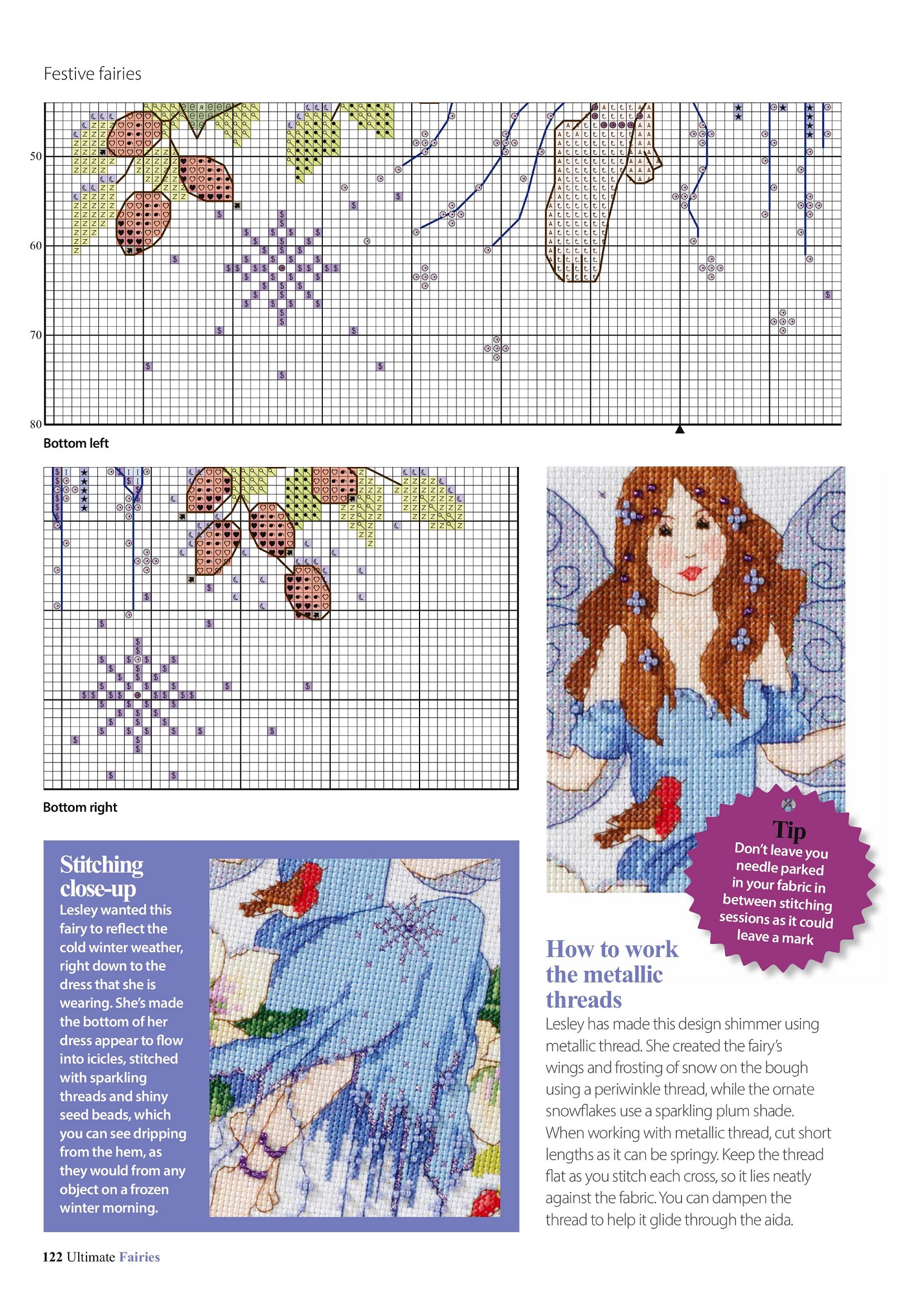 Festive fairies

50

60

70

80

Bottom left

Bottom right

Stitching close-up

Lesley wanted this fairy to reflect the cold winter weather, right down to the dress that she is wearing. She's made the bottom of her dress appear to flow into icicles, stitched with sparkling threads and shiny seed beads, which you can see dripping from the hem, as they would from any object on a frozen winter morning.

Tip

Don't leave you needle parked in your fabric in between stitching sessions as it could leave a mark

How to work the metallic threads

Lesley has made this design shimmer using metallic thread. She created the fairy's wings and frosting of snow on the bough using a periwinkle thread, while the ornate snowflakes use a sparkling plum shade. When working with metallic thread, cut short lengths as it can be springy. Keep the thread flat as you stitch each cross, so it lies neatly against the fabric. You can dampen the thread to help it glide through the aida.

122 Ultimate Fairies